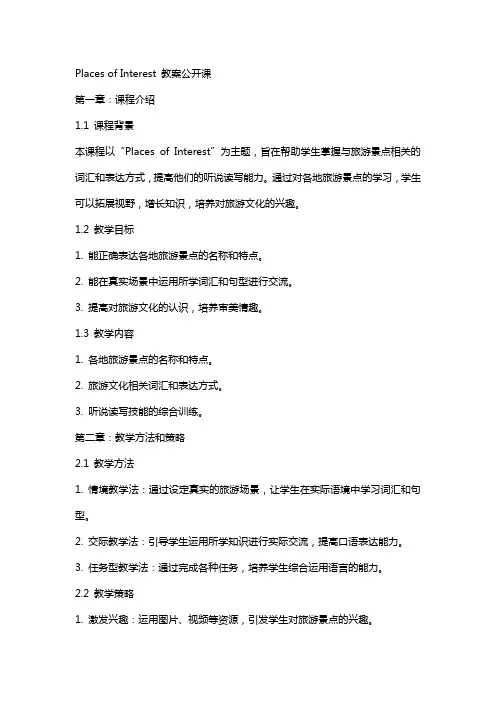 Places of Interest 教案公开课

第一章：课程介绍

1.1 课程背景

本课程以“Places of Interest”为主题，旨在帮助学生掌握与旅游景点相关的词汇和表达方式，提高他们的听说读写能力。通过对各地旅游景点的学习，学生可以拓展视野，增长知识，培养对旅游文化的兴趣。

1.2 教学目标

1. 能正确表达各地旅游景点的名称和特点。

2. 能在真实场景中运用所学词汇和句型进行交流。

3. 提高对旅游文化的认识，培养审美情趣。

1.3 教学内容

1. 各地旅游景点的名称和特点。

2. 旅游文化相关词汇和表达方式。

3. 听说读写技能的综合训练。

第二章：教学方法和策略

2.1 教学方法

1. 情境教学法：通过设定真实的旅游场景，让学生在实际语境中学习词汇和句型。

2. 交际教学法：引导学生运用所学知识进行实际交流，提高口语表达能力。

3. 任务型教学法：通过完成各种任务，培养学生综合运用语言的能力。

2.2 教学策略

1. 激发兴趣：运用图片、视频等资源，引发学生对旅游景点的兴趣。